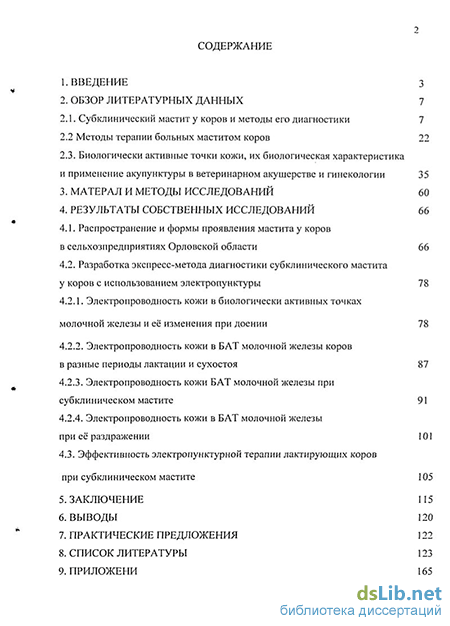 2

СОДЕРЖАНИЕ

1. ВВЕДЕНИЕ 3

2. ОБЗОР ЛИТЕРАТУРНЫХ ДАННЫХ 7

2.1. Субклинический мастит у коров и методы его диагностики 7

2.2 Методы терапии больных маститом коров 22

2.3. Биологически активные точки кожи, их биологическая характеристика и применение акупунктуры в ветеринарном акушерстве и гинекологии 35

3. МАТЕРАЛ И МЕТОДЫ ИССЛЕДОВАНИЙ 60

4. РЕЗУЛЬТАТЫ СОБСТВЕННЫХ ИССЛЕДОВАНИЙ 66

4.1. Распространение и формы проявления мастита у коров в сельхозпредприятиях Орловской области 66

4.2. Разработка экспресс-метода диагностики субклинического мастита у коров с использованием электропунктуры 78

4.2.1. Электропроводность кожи в биологически активных точках молочной железы и её изменения при доении 78

4.2.2. Электропроводность кожи в БАТ молочной железы коров в разные периоды лактации и сухостоя 87

4.2.3. Электропроводность кожи БАТ молочной железы при субклиническом мастите 91

4.2.4. Электропроводность кожи в БАТ молочной железы при её раздражении 101

4.3. Эффективность электропунктурной терапии лактирующих коров при субклиническом мастите 105

5. ЗАКЛЮЧЕНИЕ 115

6. ВЫВОДЫ 120

7. ПРАКТИЧЕСКИЕ ПРЕДЛОЖЕНИЯ 122

8. СПИСОК ЛИТЕРАТУРЫ 123

9. ПРИЛОЖЕНИ 165

dsLib.net
библиотека диссертаций